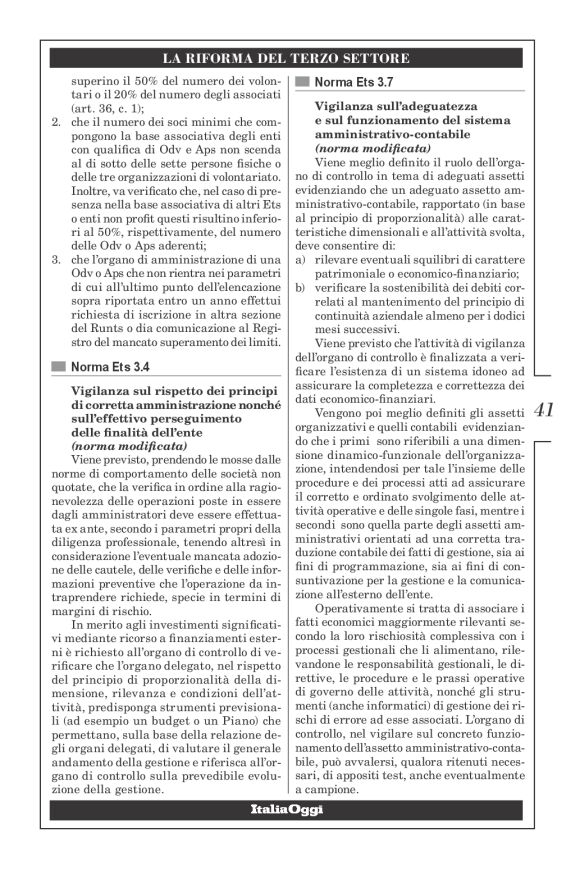 LA RIFORMA DEL TERZO SETTORE

superino il 50% del numero dei volontari o il 20% del numero degli associati (art. 36, c. 1);

2. che il numero dei soci minimi che compongono la base associativa degli enti con qualifica di Odv e Aps non scenda al di sotto delle sette persone fisiche o delle tre organizzazioni di volontariato. Inoltre, va verificato che, nel caso di presenza nella base associativa di altri Ets o enti non profit questi risultino inferiori al 50%, rispettivamente, del numero delle Odv o Aps aderenti;

3. che l'organo di amministrazione di una Odv o Aps che non rientra nei parametri di cui all'ultimo punto dell'elencazione sopra riportata entro un anno effettui richiesta di iscrizione in altra sezione del Runts o dia comunicazione al Registro del mancato superamento dei limiti.

Norma Ets 3.4

Vigilanza sul rispetto dei principi di corretta amministrazione nonché sull'effettivo perseguimento delle finalità dell'ente
(norma modificata)

Viene previsto, prendendo le mosse dalle norme di comportamento delle società non quotate, che la verifica in ordine alla ragionevolezza delle operazioni poste in essere dagli amministratori deve essere effettuata ex ante, secondo i parametri propri della diligenza professionale, tenendo altresì in considerazione l'eventuale mancata adozione delle cautele, delle verifiche e delle informazioni preventive che l'operazione da intraprendere richiede, specie in termini di margini di rischio.

In merito agli investimenti significativi mediante ricorso a finanziamenti esterni è richiesto all'organo di controllo di verificare che l'organo delegato, nel rispetto del principio di proporzionalità della dimensione, rilevanza e condizioni dell'attività, predisponga strumenti previsionali (ad esempio un budget o un Piano) che permettano, sulla base della relazione degli organi delegati, di valutare il generale andamento della gestione e riferisca all'organo di controllo sulla prevedibile evoluzione della gestione.

Norma Ets 3.7

Vigilanza sull'adeguatezza e sul funzionamento del sistema amministrativo-contabile
(norma modificata)

Viene meglio definito il ruolo dell'organo di controllo in tema di adeguati assetti evidenziando che un adeguato assetto amministrativo-contabile, rapportato (in base al principio di proporzionalità) alle caratteristiche dimensionali e all'attività svolta, deve consentire di:
a) rilevare eventuali squilibri di carattere patrimoniale o economico-finanziario;
b) verificare la sostenibilità dei debiti correlati al mantenimento del principio di continuità aziendale almeno per i dodici mesi successivi.

Viene previsto che l'attività di vigilanza dell'organo di controllo è finalizzata a verificare l'esistenza di un sistema idoneo ad assicurare la completezza e correttezza dei dati economico-finanziari.

Vengono poi meglio definiti gli assetti organizzativi e quelli contabili evidenziando che i primi sono riferibili a una dimensione dinamico-funzionale dell'organizzazione, intendendosi per tale l'insieme delle procedure e dei processi atti ad assicurare il corretto e ordinato svolgimento delle attività operative e delle singole fasi, mentre i secondi sono quella parte degli assetti amministrativi orientati ad una corretta traduzione contabile dei fatti di gestione, sia ai fini di programmazione, sia ai fini di consuntivazione per la gestione e la comunicazione all'esterno dell'ente.

Operativamente si tratta di associare i fatti economici maggiormente rilevanti secondo la loro rischiosità complessiva con i processi gestionali che li alimentano, rilevandone le responsabilità gestionali, le direttive, le procedure e le prassi operative di governo delle attività, nonché gli strumenti (anche informatici) di gestione dei rischi di errore ad esse associati. L'organo di controllo, nel vigilare sul concreto funzionamento dell'assetto amministrativo-contabile, può avvalersi, qualora ritenuti necessari, di appositi test, anche eventualmente a campione.

41

ItaliaOggi